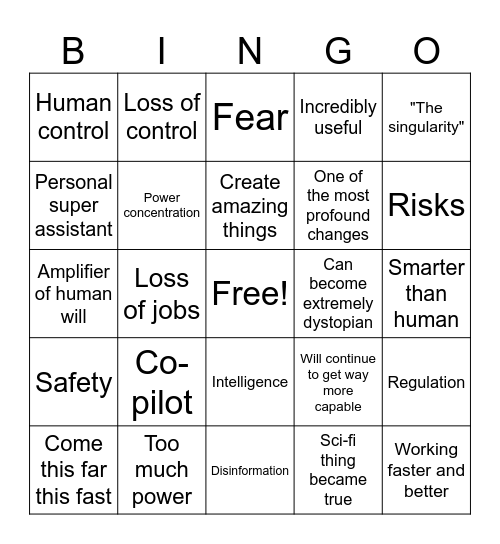 | B | I | N | G | O |
|---|---|---|---|---|
| Human control | Loss of control | Fear | Incredibly useful | "The singularity" |
| Personal super assistant | Power concentration | Create amazing things | One of the most profound changes | Risks |
| Amplifier of human will | Loss of jobs | Free! | Can become extremely dystopian | Smarter than human |
| Safety | Co-pilot | Intelligence | Will continue to get way more capable | Regulation |
| Come this far this fast | Too much power | Disinformation | Sci-fi thing became true | Working faster and better |